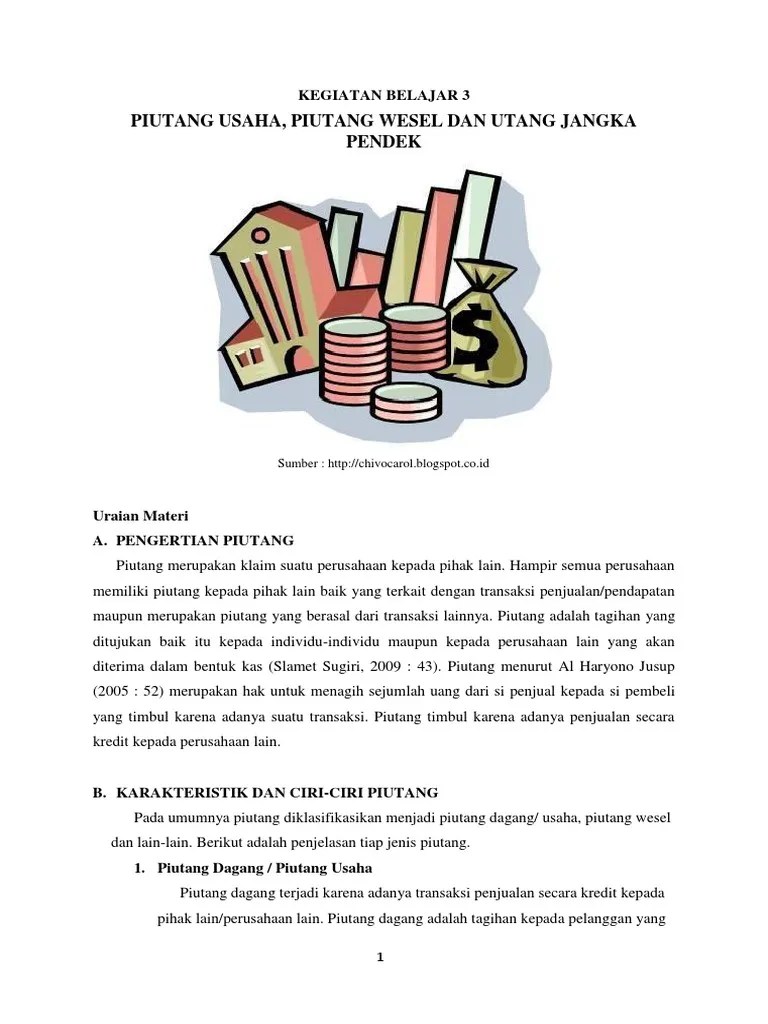 KEGIATAN BELAJAR 3

PIUTANG USAHA, PIUTANG WESEL DAN UTANG JANGKA PENDEK

$

Sumber : http://chivocarol.blogspot.co.id

Uraian Materi

A. PENGERTIAN PIUTANG

Piutang merupakan klaim suatu perusahaan kepada pihak lain. Hampir semua perusahaan memiliki piutang kepada pihak lain baik yang terkait dengan transaksi penjualan/pendapatan maupun merupakan piutang yang berasal dari transaksi lainnya. Piutang adalah tagihan yang ditujukan baik itu kepada individu-individu maupun kepada perusahaan lain yang akan diterima dalam bentuk kas (Slamet Sugiri, 2009 : 43). Piutang menurut Al Haryono Jusup (2005 : 52) merupakan hak untuk menagih sejumlah uang dari si penjual kepada si pembeli yang timbul karena adanya suatu transaksi. Piutang timbul karena adanya penjualan secara kredit kepada perusahaan lain.

B. KARAKTERISTIK DAN CIRI-CIRI PIUTANG

Pada umumnya piutang diklasifikasikan menjadi piutang dagang/ usaha, piutang wesel dan lain-lain. Berikut adalah penjelasan tiap jenis piutang.

1. Piutang Dagang / Piutang Usaha

Piutang dagang terjadi karena adanya transaksi penjualan secara kredit kepada pihak lain/perusahaan lain. Piutang dagang adalah tagihan kepada pelanggan yang

1